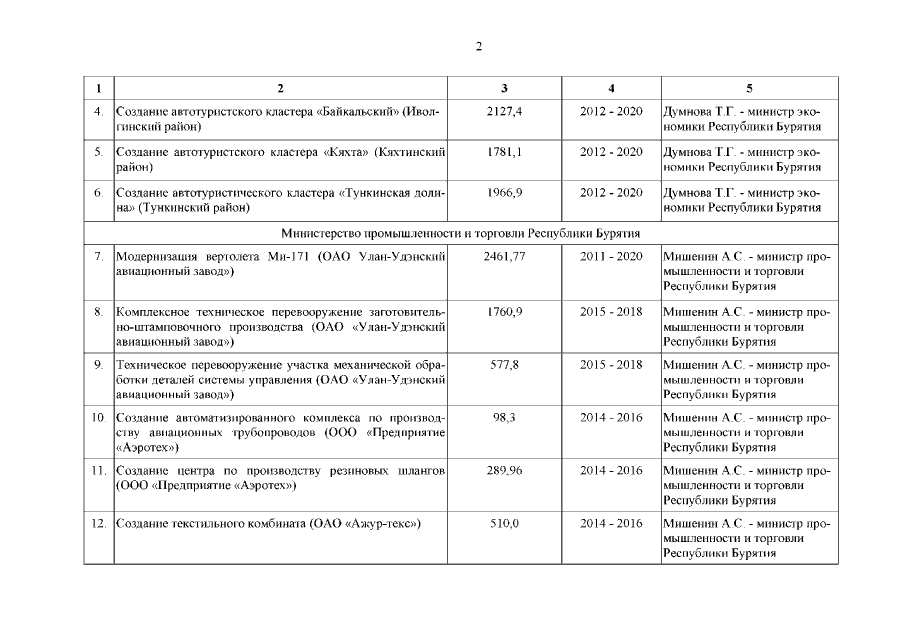 2

| 1 | 2 | 3 | 4 | 5 |
|---|---|---|---|---|
| 4. | Создание автотуристского кластера «Байкальский» (Иволгинский район) | 2127,4 | 2012 - 2020 | Думнова Т.Г. - министр экономики Республики Бурятия |
| 5. | Создание автотуристского кластера «Кяхта» (Кяхтинский район) | 1781,1 | 2012 - 2020 | Думнова Т.Г. - министр экономики Республики Бурятия |
| 6. | Создание автотуристического кластера «Тункинская долина» (Тункинский район) | 1966,9 | 2012 - 2020 | Думнова Т.Г. - министр экономики Республики Бурятия |
| Министерство промышленности и торговли Республики Бурятия | | | | |
| 7. | Модернизация вертолета Ми-171 (ОАО Улан-Удэнский авиационный завод») | 2461,77 | 2011 - 2020 | Мишенин А.С. - министр промышленности и торговли Республики Бурятия |
| 8. | Комплексное техническое перевооружение заготовительно-штамповочного производства (ОАО «Улан-Удэнский авиационный завод») | 1760,9 | 2015 - 2018 | Мишенин А.С. - министр промышленности и торговли Республики Бурятия |
| 9. | Техническое перевооружение участка механической обработки деталей системы управления (ОАО «Улан-Удэнский авиационный завод») | 577,8 | 2015 - 2018 | Мишенин А.С. - министр промышленности и торговли Республики Бурятия |
| 10. | Создание автоматизированного комплекса по производству авиационных трубопроводов (ООО «Предприятие «Аэротех») | 98,3 | 2014 - 2016 | Мишенин А.С. - министр промышленности и торговли Республики Бурятия |
| 11. | Создание центра по производству резиновых шлангов (ООО «Предприятие «Аэротех») | 289,96 | 2014 - 2016 | Мишенин А.С. - министр промышленности и торговли Республики Бурятия |
| 12. | Создание текстильного комбината (ОАО «Ажур-текс») | 510,0 | 2014 - 2016 | Мишенин А.С. - министр промышленности и торговли Республики Бурятия |